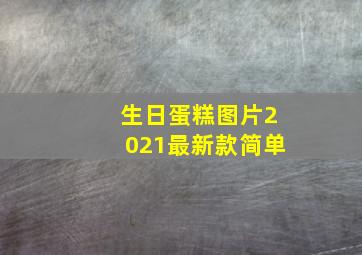 生日蛋糕图片2021最新款简单